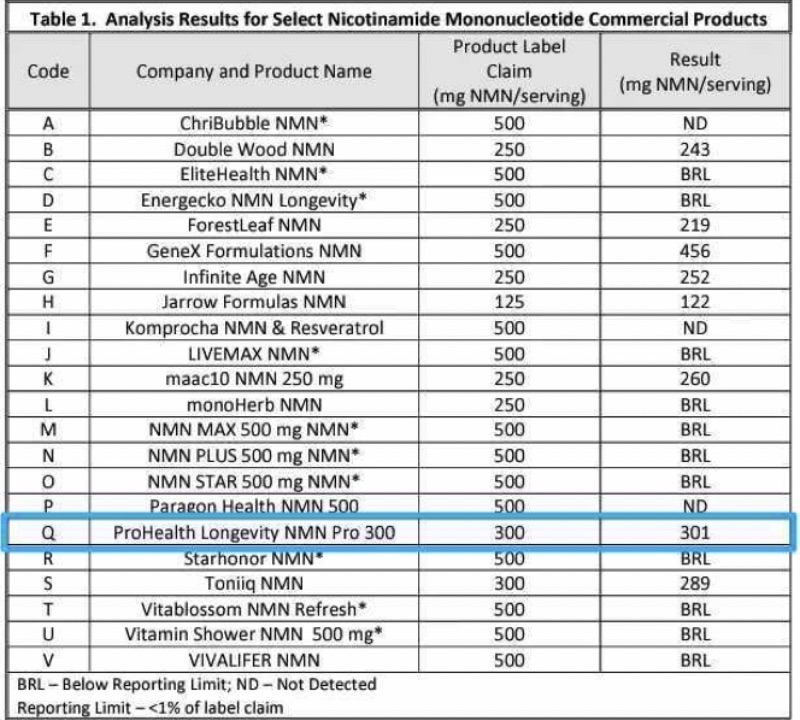 Table 1. Analysis Results for Select Nicotinamide Mononucleotide Commercial Products

| Code | Company and Product Name | Product Label Claim (mg NMN/serving) | Result (mg NMN/serving) |
|---|---|---|---|
| A | ChriBubble NMN* | 500 | ND |
| B | Double Wood NMN | 250 | 243 |
| C | EliteHealth NMN* | 500 | BRL |
| D | Energecko NMN Longevity* | 500 | BRL |
| E | ForestLeaf NMN | 250 | 219 |
| F | GeneX Formulations NMN | 500 | 456 |
| G | Infinite Age NMN | 250 | 252 |
| H | Jarrow Formulas NMN | 125 | 122 |
| I | Komprocha NMN & Resveratrol | 500 | ND |
| J | LIVEMAX NMN* | 500 | BRL |
| K | maac10 NMN 250 mg | 250 | 260 |
| L | monoHerb NMN | 250 | BRL |
| M | NMN MAX 500 mg NMN* | 500 | BRL |
| N | NMN PLUS 500 mg NMN* | 500 | BRL |
| O | NMN STAR 500 mg NMN* | 500 | BRL |
| P | Paragon Health NMN 500 | 500 | ND |
| Q | ProHealth Longevity NMN Pro 300 | 300 | 301 |
| R | Starhonor NMN* | 500 | BRL |
| S | Toniiq NMN | 300 | 289 |
| T | Vitablossom NMN Refresh* | 500 | BRL |
| U | Vitamin Shower NMN 500 mg* | 500 | BRL |
| V | VIVALIFER NMN | 500 | BRL |

BRL – Below Reporting Limit; ND – Not Detected
Reporting Limit – <1% of label claim